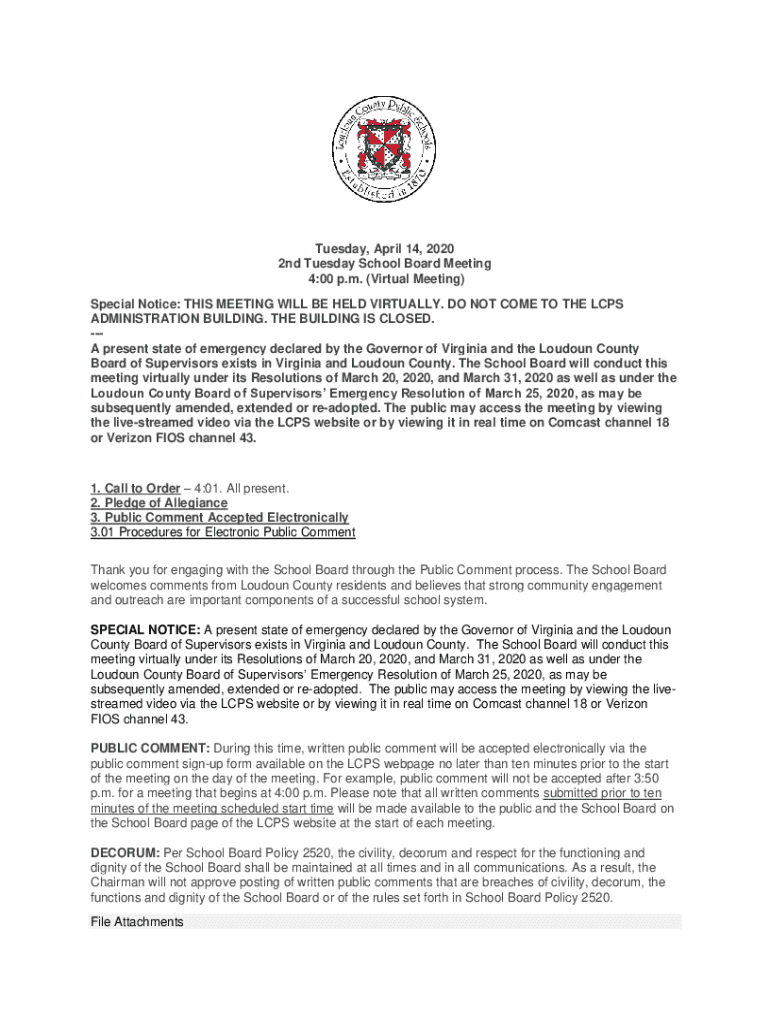 Loudoun County Public Schools
Established in 1870

Tuesday, April 14, 2020
2nd Tuesday School Board Meeting
4:00 p.m. (Virtual Meeting)

Special Notice: THIS MEETING WILL BE HELD VIRTUALLY. DO NOT COME TO THE LCPS ADMINISTRATION BUILDING. THE BUILDING IS CLOSED.
---
A present state of emergency declared by the Governor of Virginia and the Loudoun County Board of Supervisors exists in Virginia and Loudoun County. The School Board will conduct this meeting virtually under its Resolutions of March 20, 2020, and March 31, 2020 as well as under the Loudoun County Board of Supervisors' Emergency Resolution of March 25, 2020, as may be subsequently amended, extended or re-adopted. The public may access the meeting by viewing the live-streamed video via the LCPS website or by viewing it in real time on Comcast channel 18 or Verizon FIOS channel 43.

1. Call to Order – 4:01. All present.
2. Pledge of Allegiance
3. Public Comment Accepted Electronically
3.01 Procedures for Electronic Public Comment

Thank you for engaging with the School Board through the Public Comment process. The School Board welcomes comments from Loudoun County residents and believes that strong community engagement and outreach are important components of a successful school system.

SPECIAL NOTICE: A present state of emergency declared by the Governor of Virginia and the Loudoun County Board of Supervisors exists in Virginia and Loudoun County. The School Board will conduct this meeting virtually under its Resolutions of March 20, 2020, and March 31, 2020 as well as under the Loudoun County Board of Supervisors' Emergency Resolution of March 25, 2020, as may be subsequently amended, extended or re-adopted. The public may access the meeting by viewing the live-streamed video via the LCPS website or by viewing it in real time on Comcast channel 18 or Verizon FIOS channel 43.

PUBLIC COMMENT: During this time, written public comment will be accepted electronically via the public comment sign-up form available on the LCPS webpage no later than ten minutes prior to the start of the meeting on the day of the meeting. For example, public comment will not be accepted after 3:50 p.m. for a meeting that begins at 4:00 p.m. Please note that all written comments submitted prior to ten minutes of the meeting scheduled start time will be made available to the public and the School Board on the School Board page of the LCPS website at the start of each meeting.

DECORUM: Per School Board Policy 2520, the civility, decorum and respect for the functioning and dignity of the School Board shall be maintained at all times and in all communications. As a result, the Chairman will not approve posting of written public comments that are breaches of civility, decorum, the functions and dignity of the School Board or of the rules set forth in School Board Policy 2520.

File Attachments